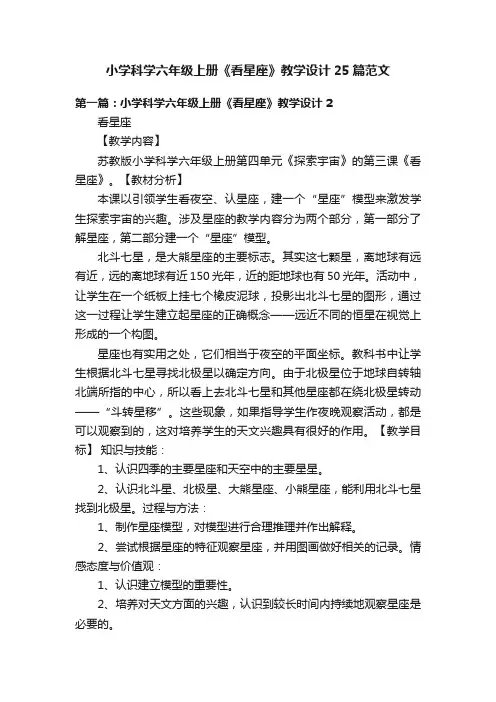 小学科学六年级上册《看星座》教学设计25篇范文

第一篇：小学科学六年级上册《看星座》教学设计2

看星座

【教学内容】

苏教版小学科学六年级上册第四单元《探索宇宙》的第三课《看星座》。【教材分析】

本课以引领学生看夜空、认星座，建一个“星座”模型来激发学生探索宇宙的兴趣。涉及星座的教学内容分为两个部分，第一部分了解星座，第二部分建一个“星座”模型。

北斗七星，是大熊星座的主要标志。其实这七颗星，离地球有远有近，远的离地球有近150光年，近的距地球也有50光年。活动中，让学生在一个纸板上挂七个橡皮泥球，投影出北斗七星的图形，通过这一过程让学生建立起星座的正确概念——远近不同的恒星在视觉上形成的一个构图。

星座也有实用之处，它们相当于夜空的平面坐标。教科书中让学生根据北斗七星寻找北极星以确定方向。由于北极星位于地球自转轴北端所指的中心，所以看上去北斗七星和其他星座都在绕北极星转动——“斗转星移”。这些现象，如果指导学生作夜晚观察活动，都是可以观察到的，这对培养学生的天文兴趣具有很好的作用。【教学目标】知识与技能：

1、认识四季的主要星座和天空中的主要星星。

2、认识北斗星、北极星、大熊星座、小熊星座，能利用北斗七星找到北极星。过程与方法：

1、制作星座模型，对模型进行合理推理并作出解释。

2、尝试根据星座的特征观察星座，并用图画做好相关的记录。情感态度与价值观：

1、认识建立模型的重要性。

2、培养对天文方面的兴趣，认识到较长时间内持续地观察星座是必要的。